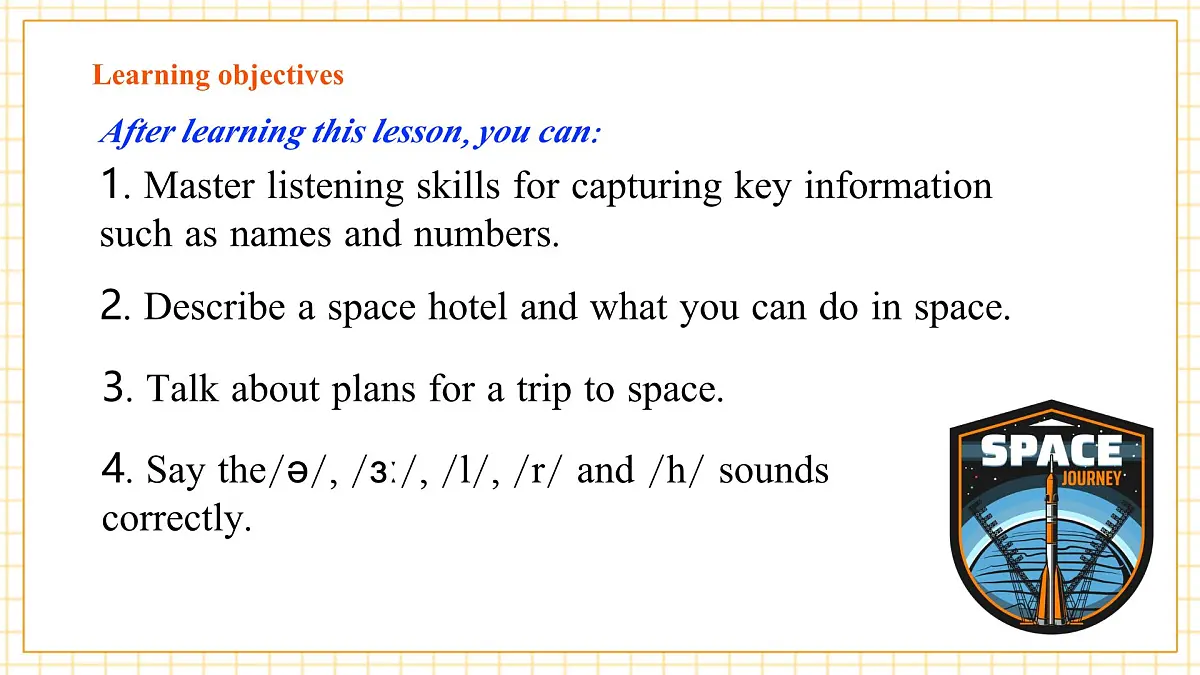 Learning objectives

After learning this lesson, you can:

1. Master listening skills for capturing key information such as names and numbers.

2. Describe a space hotel and what you can do in space.

3. Talk about plans for a trip to space.

4. Say the/ə/, /ɜː/, /l/, /r/ and /h/ sounds correctly.

SPACE
JOURNEY